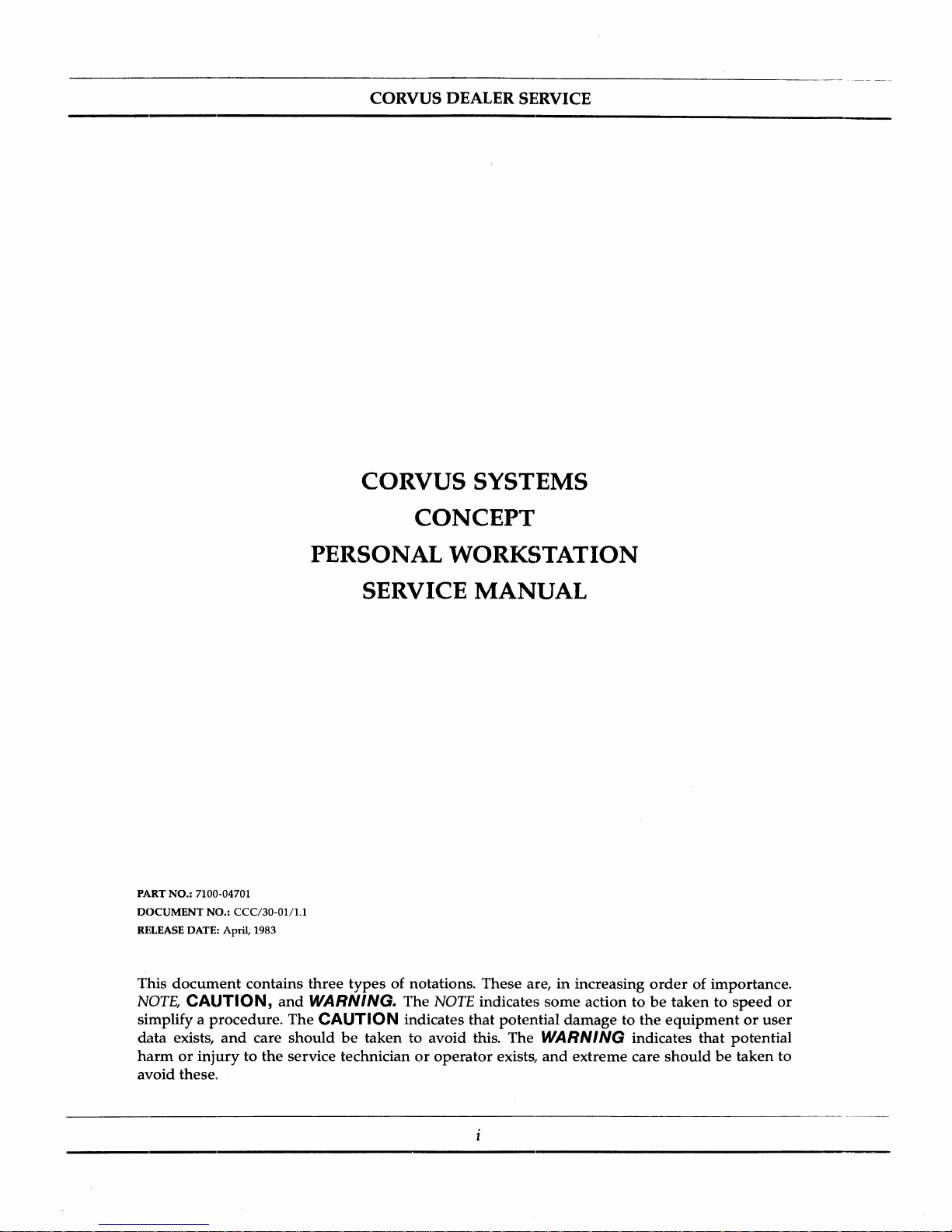 CORVUS DEALER SERVICE

CORVUS SYSTEMS
CONCEPT
PERSONAL WORKSTATION
SERVICE MANUAL

PART NO.: 7100-04701
DOCUMENT NO.: CCC/30-01/1.1
RELEASE DATE: April, 1983

This document contains three types of notations. These are, in increasing order of importance. NOTE, CAUTION, and WARNING. The NOTE indicates some action to be taken to speed or simplify a procedure. The CAUTION indicates that potential damage to the equipment or user data exists, and care should be taken to avoid this. The WARNING indicates that potential harm or injury to the service technician or operator exists, and extreme care should be taken to avoid these.

i